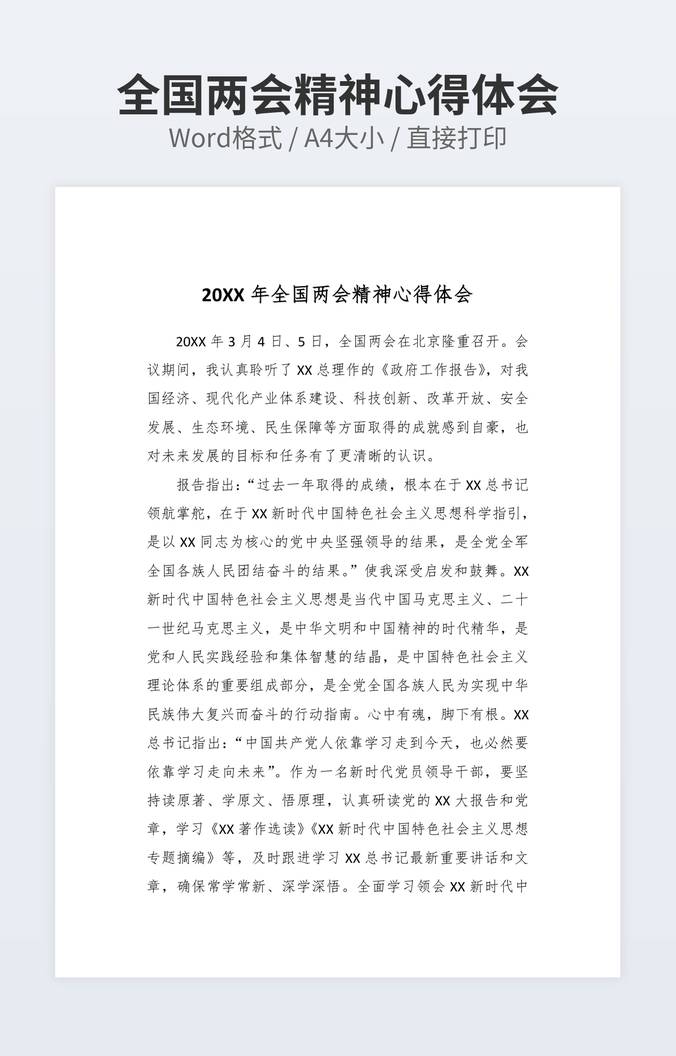 全国两会精神心得体会

Word格式 / A4大小 / 直接打印

20XX 年全国两会精神心得体会

20XX 年 3 月 4 日、5 日，全国两会在北京隆重召开。会议期间，我认真聆听了 XX 总理作的《政府工作报告》，对我国经济、现代化产业体系建设、科技创新、改革开放、安全发展、生态环境、民生保障等方面取得的成就感到自豪，也对未来发展的目标和任务有了更清晰的认识。

报告指出：“过去一年取得的成绩，根本在于 XX 总书记领航掌舵，在于 XX 新时代中国特色社会主义思想科学指引，是以 XX 同志为核心的党中央坚强领导的结果，是全党全军全国各族人民团结奋斗的结果。”使我深受启发和鼓舞。XX 新时代中国特色社会主义思想是当代中国马克思主义、二十一世纪马克思主义，是中华文明和中国精神的时代精华，是党和人民实践经验和集体智慧的结晶，是中国特色社会主义理论体系的重要组成部分，是全党全国各族人民为实现中华民族伟大复兴而奋斗的行动指南。心中有魂，脚下有根。XX 总书记指出：“中国共产党人依靠学习走到今天，也必然要依靠学习走向未来”。作为一名新时代党员领导干部，要坚持读原著、学原文、悟原理，认真研读党的 XX 大报告和党章，学习《XX 著作选读》《XX 新时代中国特色社会主义思想专题摘编》等，及时跟进学习 XX 总书记最新重要讲话和文章，确保常学常新、深学深悟。全面学习领会 XX 新时代中